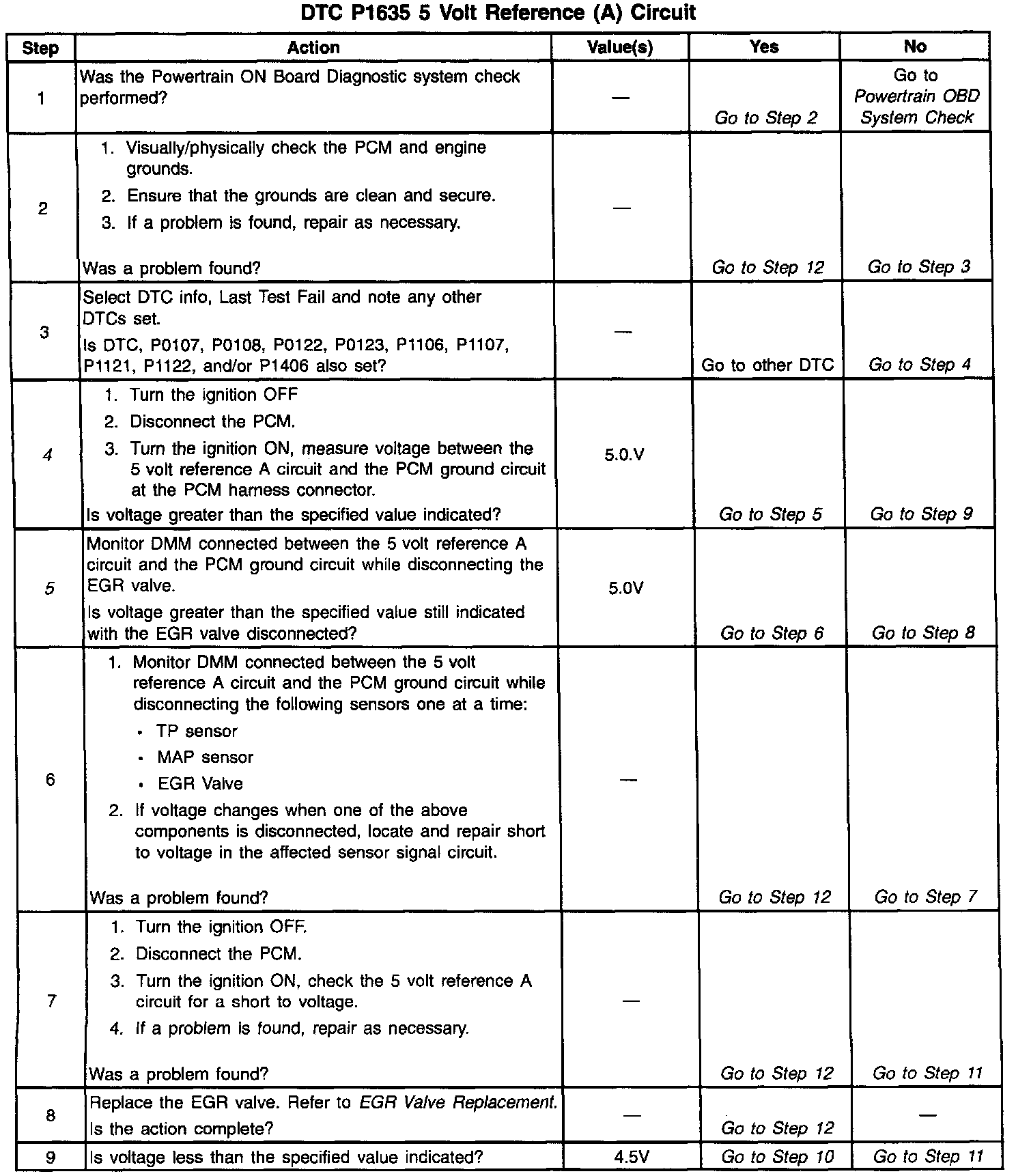 DTC P1635 5 Volt Reference (A) Circuit

| Step | Action | Value(s) | Yes | No |
|---|---|---|---|---|
| 1 | Was the Powertrain ON Board Diagnostic system check performed? | — | Go to Step 2 | Go to Powertrain OBD System Check |
| 2 | 1. Visually/physically check the PCM and engine grounds. 2. Ensure that the grounds are clean and secure. 3. If a problem is found, repair as necessary. Was a problem found? | — | Go to Step 12 | Go to Step 3 |
| 3 | Select DTC info, Last Test Fail and note any other DTCs set. Is DTC, P0107, P0108, P0122, P0123, P1106, P1107, P1121, P1122, and/or P1406 also set? | — | Go to other DTC | Go to Step 4 |
| 4 | 1. Turn the ignition OFF 2. Disconnect the PCM. 3. Turn the ignition ON, measure voltage between the 5 volt reference A circuit and the PCM ground circuit at the PCM harness connector. Is voltage greater than the specified value indicated? | 5.0.V | Go to Step 5 | Go to Step 9 |
| 5 | Monitor DMM connected between the 5 volt reference A circuit and the PCM ground circuit while disconnecting the EGR valve. Is voltage greater than the specified value still indicated with the EGR valve disconnected? | 5.0V | Go to Step 6 | Go to Step 8 |
| 6 | 1. Monitor DMM connected between the 5 volt reference A circuit and the PCM ground circuit while disconnecting the following sensors one at a time: • TP sensor • MAP sensor • EGR Valve 2. If voltage changes when one of the above components is disconnected, locate and repair short to voltage in the affected sensor signal circuit. Was a problem found? | — | Go to Step 12 | Go to Step 7 |
| 7 | 1. Turn the ignition OFF. 2. Disconnect the PCM. 3. Turn the ignition ON, check the 5 volt reference A circuit for a short to voltage. 4. If a problem is found, repair as necessary. Was a problem found? | — | Go to Step 12 | Go to Step 11 |
| 8 | Replace the EGR valve. Refer to EGR Valve Replacement. Is the action complete? | — | Go to Step 12 | — |
| 9 | Is voltage less than the specified value indicated? | 4.5V | Go to Step 10 | Go to Step 11 |